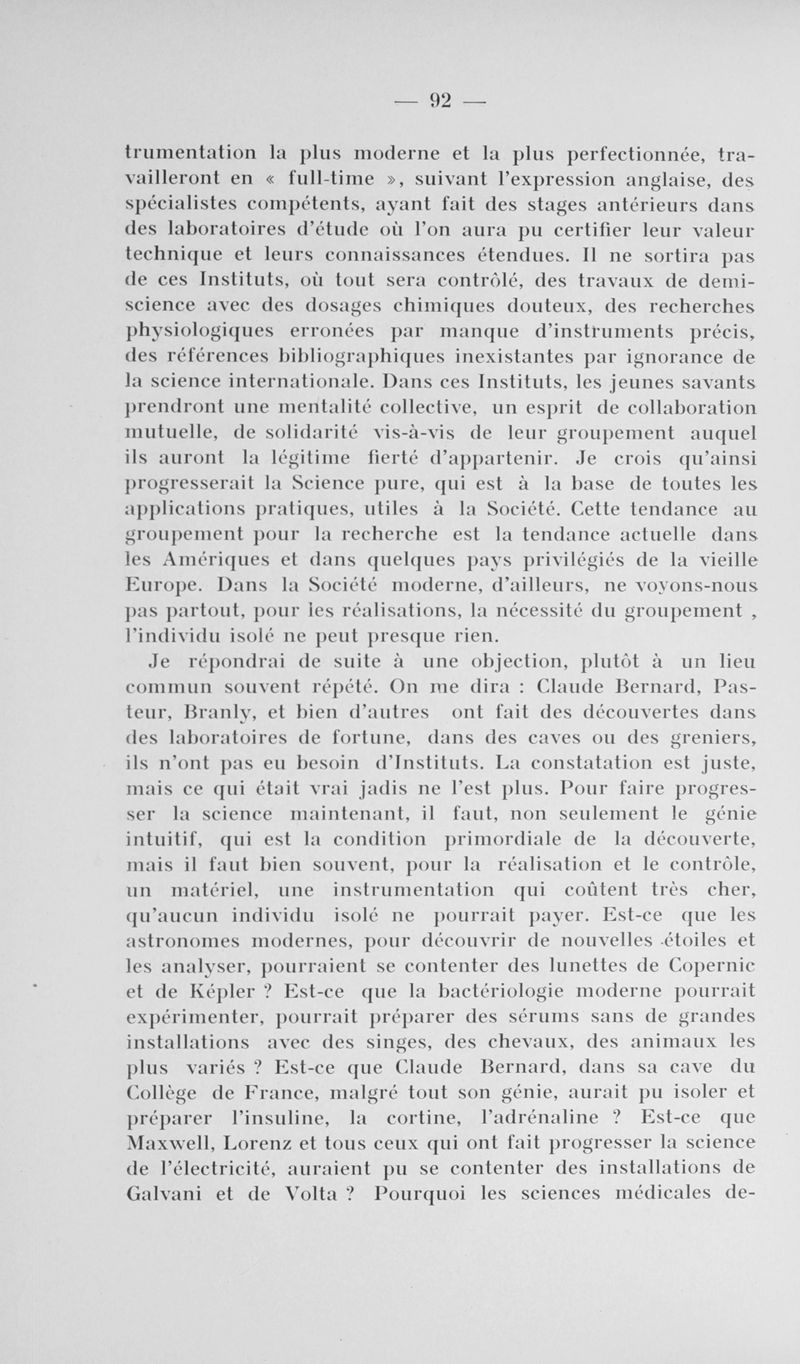 — 92 —

trumentation la plus moderne et la plus perfectionnée, travailleront en « full-time », suivant l'expression anglaise, des spécialistes compétents, ayant fait des stages antérieurs dans des laboratoires d'étude où l'on aura pu certifier leur valeur technique et leurs connaissances étendues. Il ne sortira pas de ces Instituts, où tout sera contrôlé, des travaux de demi-science avec des dosages chimiques douteux, des recherches physiologiques erronées par manque d'instruments précis, des références bibliographiques inexistantes par ignorance de la science internationale. Dans ces Instituts, les jeunes savants prendront une mentalité collective, un esprit de collaboration mutuelle, de solidarité vis-à-vis de leur groupement auquel ils auront la légitime fierté d'appartenir. Je crois qu'ainsi progresserait la Science pure, qui est à la base de toutes les applications pratiques, utiles à la Société. Cette tendance au groupement pour la recherche est la tendance actuelle dans les Amériques et dans quelques pays privilégiés de la vieille Europe. Dans la Société moderne, d'ailleurs, ne voyons-nous pas partout, pour les réalisations, la nécessité du groupement , l'individu isolé ne peut presque rien.

Je répondrai de suite à une objection, plutôt à un lieu commun souvent répété. On me dira : Claude Bernard, Pasteur, Branly, et bien d'autres ont fait des découvertes dans des laboratoires de fortune, dans des caves ou des greniers, ils n'ont pas eu besoin d'Instituts. La constatation est juste, mais ce qui était vrai jadis ne l'est plus. Pour faire progresser la science maintenant, il faut, non seulement le génie intuitif, qui est la condition primordiale de la découverte, mais il faut bien souvent, pour la réalisation et le contrôle, un matériel, une instrumentation qui coûtent très cher, qu'aucun individu isolé ne pourrait payer. Est-ce que les astronomes modernes, pour découvrir de nouvelles étoiles et les analyser, pourraient se contenter des lunettes de Copernic et de Képler ? Est-ce que la bactériologie moderne pourrait expérimenter, pourrait préparer des sérums sans de grandes installations avec des singes, des chevaux, des animaux les plus variés ? Est-ce que Claude Bernard, dans sa cave du Collège de France, malgré tout son génie, aurait pu isoler et préparer l'insuline, la cortine, l'adrénaline ? Est-ce que Maxwell, Lorenz et tous ceux qui ont fait progresser la science de l'électricité, auraient pu se contenter des installations de Galvani et de Volta ? Pourquoi les sciences médicales de-